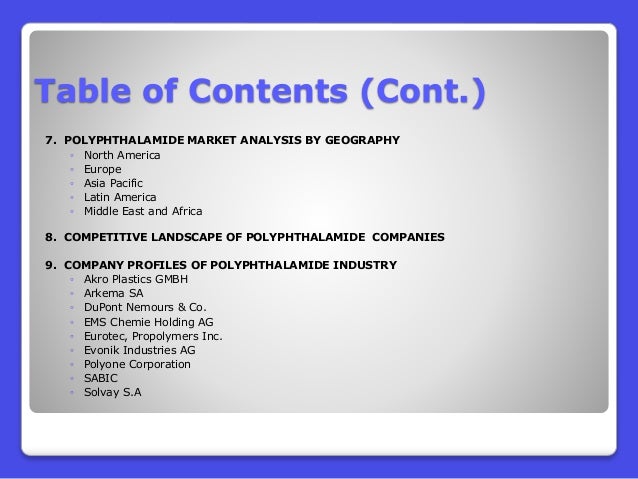 Table of Contents (Cont.)

7. POLYPHTHALAMIDE MARKET ANALYSIS BY GEOGRAPHY
• North America
• Europe
• Asia Pacific
• Latin America
• Middle East and Africa

8. COMPETITIVE LANDSCAPE OF POLYPHTHALAMIDE COMPANIES

9. COMPANY PROFILES OF POLYPHTHALAMIDE INDUSTRY
• Akro Plastics GMBH
• Arkema SA
• DuPont Nemours & Co.
• EMS Chemie Holding AG
• Eurotec, Propolymers Inc.
• Evonik Industries AG
• Polyone Corporation
• SABIC
• Solvay S.A